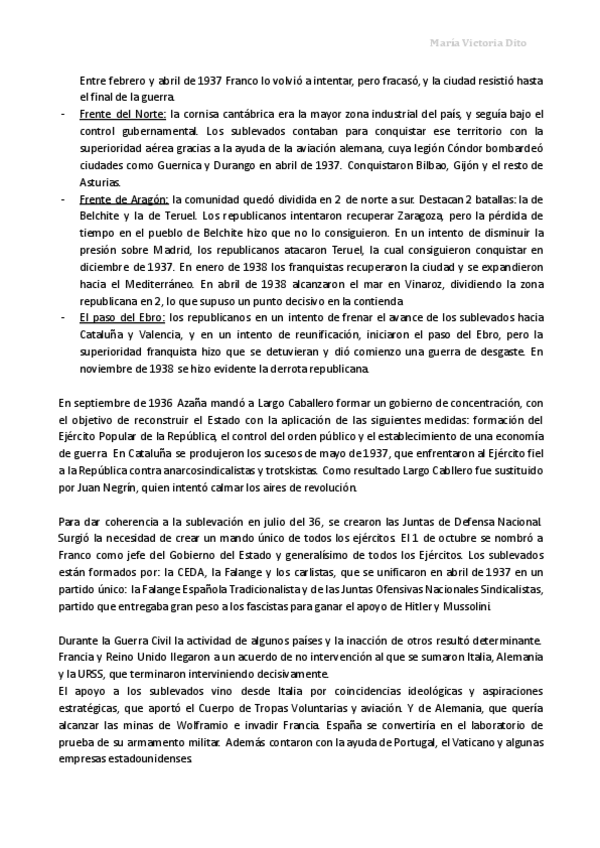 María Victoria Dito

Entre febrero y abril de 1937 Franco lo volvió a intentar, pero fracasó, y la ciudad resistió hasta el final de la guerra.

- Frente del Norte: la cornisa cantábrica era la mayor zona industrial del país, y seguía bajo el control gubernamental. Los sublevados contaban para conquistar ese territorio con la superioridad aérea gracias a la ayuda de la aviación alemana, cuya legión Cóndor bombardeó ciudades como Guernica y Durango en abril de 1937. Conquistaron Bilbao, Gijón y el resto de Asturias.
- Frente de Aragón: la comunidad quedó dividida en 2 de norte a sur. Destacan 2 batallas: la de Belchite y la de Teruel. Los republicanos intentaron recuperar Zaragoza, pero la pérdida de tiempo en el pueblo de Belchite hizo que no lo consiguieron. En un intento de disminuir la presión sobre Madrid, los republicanos atacaron Teruel, la cual consiguieron conquistar en diciembre de 1937. En enero de 1938 los franquistas recuperaron la ciudad y se expandieron hacia el Mediterráneo. En abril de 1938 alcanzaron el mar en Vinaroz, dividiendo la zona republicana en 2, lo que supuso un punto decisivo en la contienda.
- El paso del Ebro: los republicanos en un intento de frenar el avance de los sublevados hacia Cataluña y Valencia, y en un intento de reunificación, iniciaron el paso del Ebro, pero la superioridad franquista hizo que se detuvieran y dió comienzo una guerra de desgaste. En noviembre de 1938 se hizo evidente la derrota republicana.

En septiembre de 1936 Azaña mandó a Largo Caballero formar un gobierno de concentración, con el objetivo de reconstruir el Estado con la aplicación de las siguientes medidas: formación del Ejército Popular de la República, el control del orden público y el establecimiento de una economía de guerra. En Cataluña se produjeron los sucesos de mayo de 1937, que enfrentaron al Ejército fiel a la República contra anarcosindicalistas y trotskistas. Como resultado Largo Cabllero fue sustituido por Juan Negrín, quien intentó calmar los aires de revolución.

Para dar coherencia a la sublevación en julio del 36, se crearon las Juntas de Defensa Nacional. Surgió la necesidad de crear un mando único de todos los ejércitos. El 1 de octubre se nombró a Franco como jefe del Gobierno del Estado y generalísimo de todos los Ejércitos. Los sublevados están formados por: la CEDA, la Falange y los carlistas, que se unificaron en abril de 1937 en un partido único: la Falange Española Tradicionalista y de las Juntas Ofensivas Nacionales Sindicalistas, partido que entregaba gran peso a los fascistas para ganar el apoyo de Hitler y Mussolini.

Durante la Guerra Civil la actividad de algunos países y la inacción de otros resultó determinante. Francia y Reino Unido llegaron a un acuerdo de no intervención al que se sumaron Italia, Alemania y la URSS, que terminaron interviniendo decisivamente.
El apoyo a los sublevados vino desde Italia por coincidencias ideológicas y aspiraciones estratégicas, que aportó el Cuerpo de Tropas Voluntarias y aviación. Y de Alemania, que quería alcanzar las minas de Wolframio e invadir Francia. España se convertiría en el laboratorio de prueba de su armamento militar. Además contaron con la ayuda de Portugal, el Vaticano y algunas empresas estadounidenses.